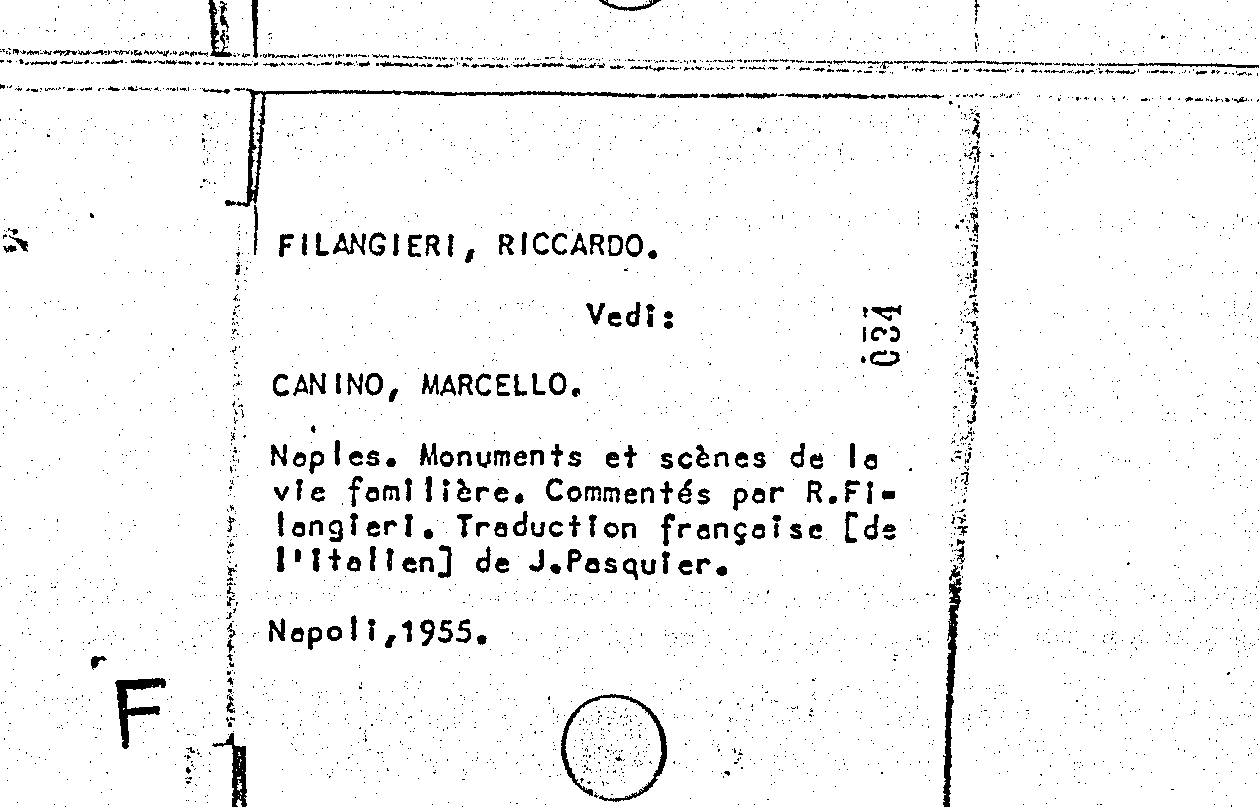 FILANGIERI, RICCARDO.

Vedi:

034

CANINO, MARCELLO.

Naples. Monuments et scènes de la vie familière. Commentés par R.Filangieri. Traduction française [de l'italien] de J.Pasquier.

Napoli,1955.

F